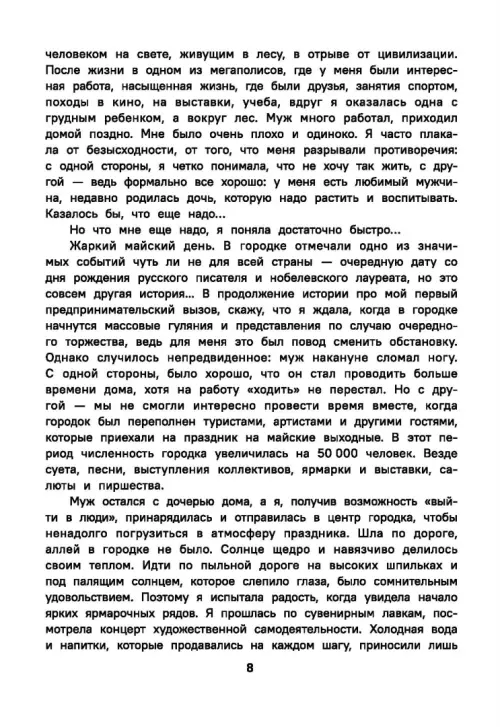 человеком на свете, живущим в лесу, в отрыве от цивилизации. После жизни в одном из мегаполисов, где у меня были интересная работа, насыщенная жизнь, где были друзья, занятия спортом, походы в кино, на выставки, учеба, вдруг я оказалась одна с грудным ребенком, а вокруг лес. Муж много работал, приходил домой поздно. Мне было очень плохо и одиноко. Я часто плакала от безысходности, от того, что меня разрывали противоречия: с одной стороны, я четко понимала, что не хочу так жить, с другой — ведь формально все хорошо: у меня есть любимый мужчина, недавно родилась дочь, которую надо растить и воспитывать. Казалось бы, что еще надо...

Но что мне еще надо, я поняла достаточно быстро...

Жаркий майский день. В городке отмечали одно из значимых событий чуть ли не для всей страны — очередную дату со дня рождения русского писателя и нобелевского лауреата, но это совсем другая история... В продолжение истории про мой первый предпринимательский вызов, скажу, что я ждала, когда в городке начнутся массовые гуляния и представления по случаю очередного торжества, ведь для меня это был повод сменить обстановку. Однако случилось непредвиденное: муж накануне сломал ногу. С одной стороны, было хорошо, что он стал проводить больше времени дома, хотя на работу «ходить» не перестал. Но с другой — мы не смогли интересно провести время вместе, когда городок был переполнен туристами, артистами и другими гостями, которые приехали на праздник на майские выходные. В этот период численность городка увеличилась на 50 000 человек. Везде суета, песни, выступления коллективов, ярмарки и выставки, салюты и пиршества.

Муж остался с дочерью дома, а я, получив возможность «выйти в люди», принарядилась и отправилась в центр городка, чтобы ненадолго погрузиться в атмосферу праздника. Шла по дороге, аллей в городке не было. Солнце щедро и навязчиво делилось своим теплом. Идти по пыльной дороге на высоких шпильках и под палящим солнцем, которое слепило глаза, было сомнительным удовольствием. Поэтому я испытала радость, когда увидела начало ярких ярмарочных рядов. Я прошлась по сувенирным лавкам, посмотрела концерт художественной самодеятельности. Холодная вода и напитки, которые продавались на каждом шагу, приносили лишь

8